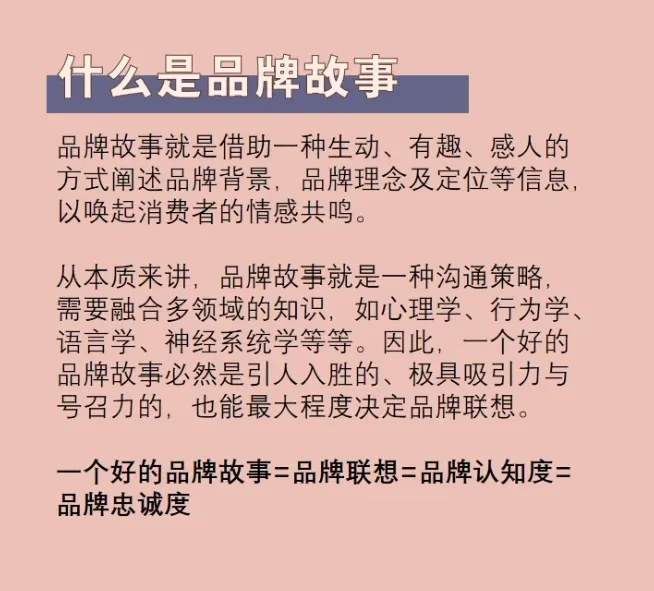 什么是品牌故事

品牌故事就是借助一种生动、有趣、感人的方式阐述品牌背景，品牌理念及定位等信息，以唤起消费者的情感共鸣。

从本质来讲，品牌故事就是一种沟通策略，需要融合多领域的知识，如心理学、行为学、语言学、神经系统学等等。因此，一个好的品牌故事必然是引人入胜的、极具吸引力与号召力的，也能最大程度决定品牌联想。

一个好的品牌故事=品牌联想=品牌认知度=品牌忠诚度